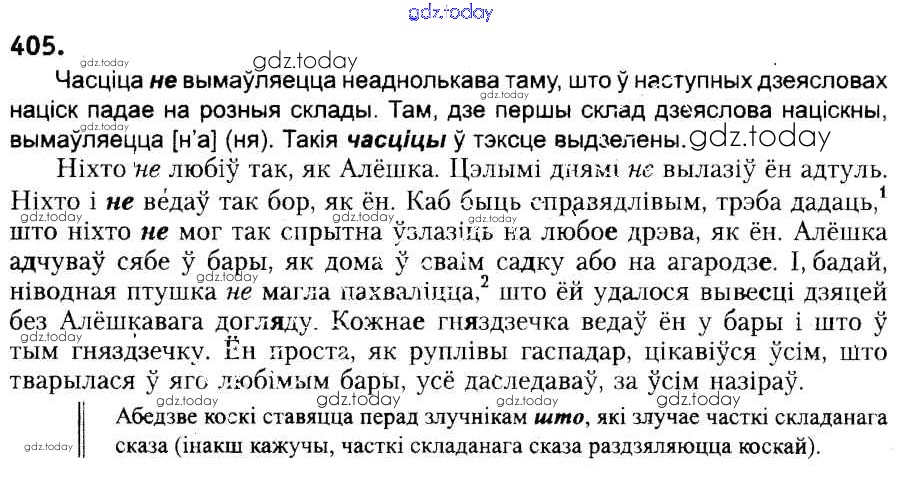 405.

Часціца не вымаўляецца неаднолькава таму, што ў наступных дзеясловах націск падае на розныя склады. Там, дзе першы склад дзеяслова націскны, вымаўляецца [н'а] (ня). Такія часціцы ў тэксце выдзелены.

Ніхто не любіў так, як Алёшка. Цэлымі днямі не вылазіў ён адтуль. Ніхто і не ведаў так бор, як ён. Каб быць справядлівым, трэба дадаць,$^{1}$ што ніхто не мог так спрытна ўзлазіць на любое дрэва, як ён. Алёшка адчуваў сябе ў бары, як дома ў сваім садку або на агародзе. І, бадай, ніводная птушка не магла пахваліцца,$^{2}$ што ёй удалося вывесці дзяцей без Алёшкавага догляду. Кожнае гняздзечка ведаў ён у бары і што ў тым гняздзечку. Ён проста, як руплівы гаспадар, цікавіўся ўсім, што тварылася ў яго любімым бары, усё даследаваў, за ўсім назіраў.

Абедзве коскі ставяцца перад злучнікам што, які злучае часткі складанага сказа (інакш кажучы, часткі складанага сказа раздзяляюцца коскай).

gdz.today